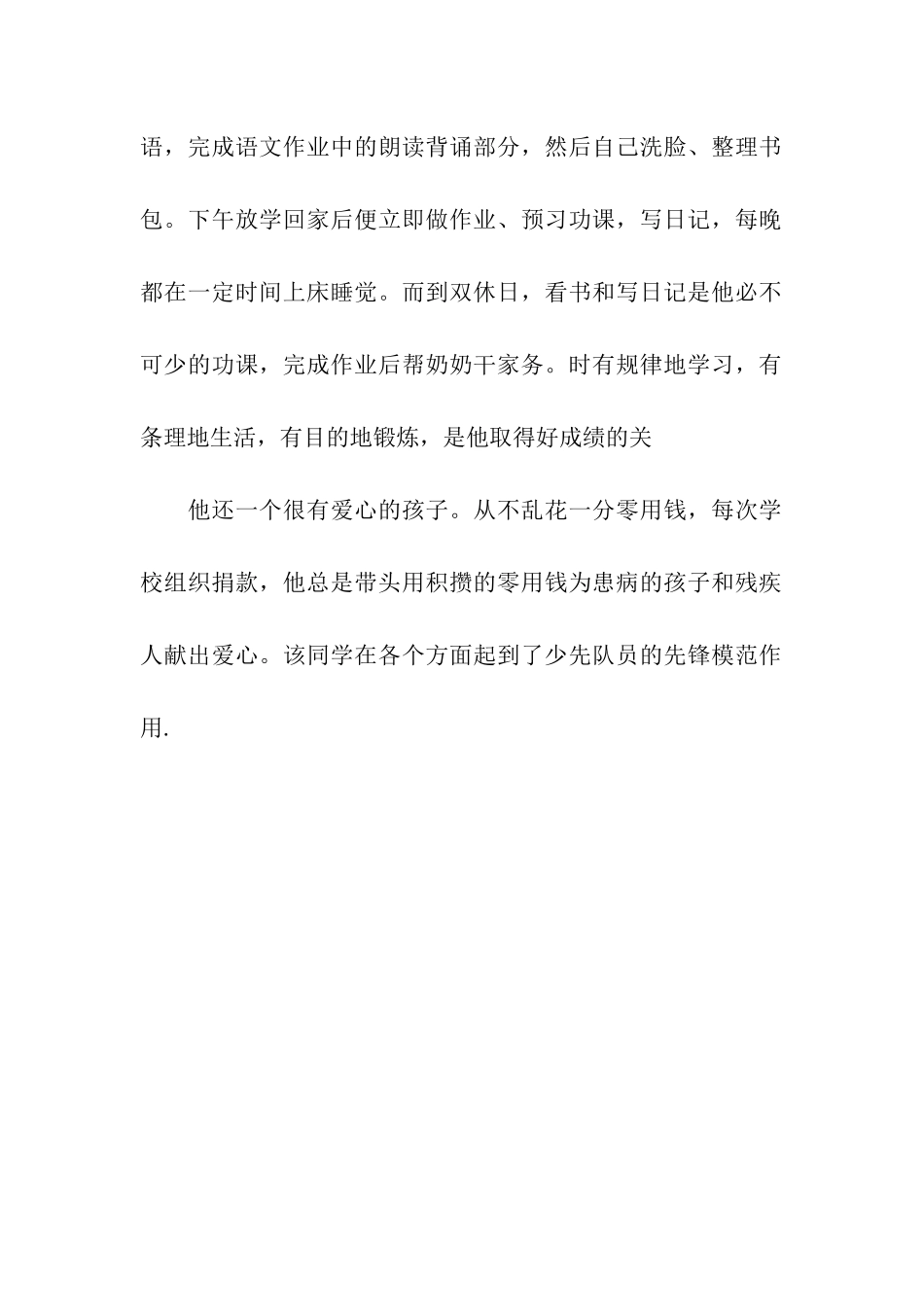 语，完成语文作业中的朗读背诵部分，然后自己洗脸、整理书包。下午放学回家后便立即做作业、预习功课，写日记，每晚都在一定时间上床睡觉。而到双休日，看书和写日记是他必不可少的功课，完成作业后帮奶奶干家务。时有规律地学习，有条理地生活，有目的地锻炼，是他取得好成绩的关

他还一个很有爱心的孩子。从不乱花一分零用钱，每次学校组织捐款，他总是带头用积攒的零用钱为患病的孩子和残疾人献出爱心。该同学在各个方面起到了少先队员的先锋模范作用.